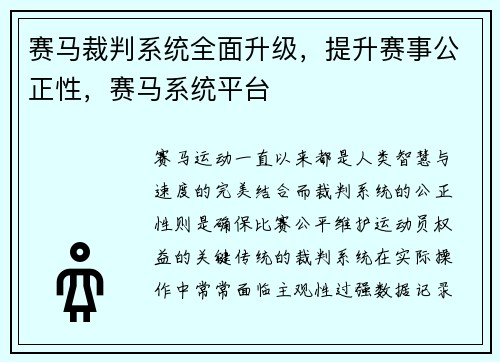 赛马裁判系统全面升级，提升赛事公正性，赛马系统平台

赛马运动一直以来都是人类智慧与速度的完美结合而裁判系统的公正性则是确保比赛公平维护运动员权益的关键传统的裁判系统在实际操作中常常面临主观性过强数据记录